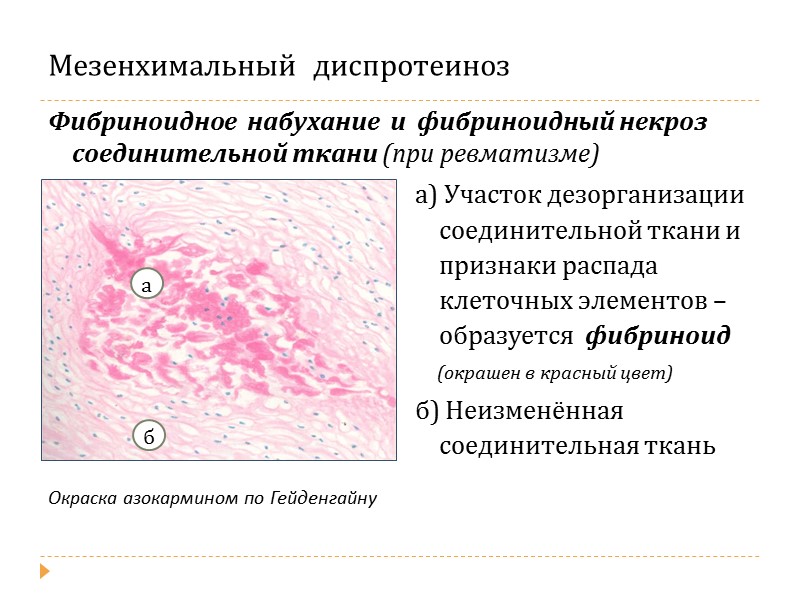 Мезенхимальный диспротеиноз

Фибриноидное набухание и фибриноидный некроз соединительной ткани (при ревматизме)

а

б

а) Участок дезорганизации соединительной ткани и признаки распада клеточных элементов – образуется фибриноид

(окрашен в красный цвет)

б) Неизменённая соединительная ткань

Окраска азокармином по Гейденгайну